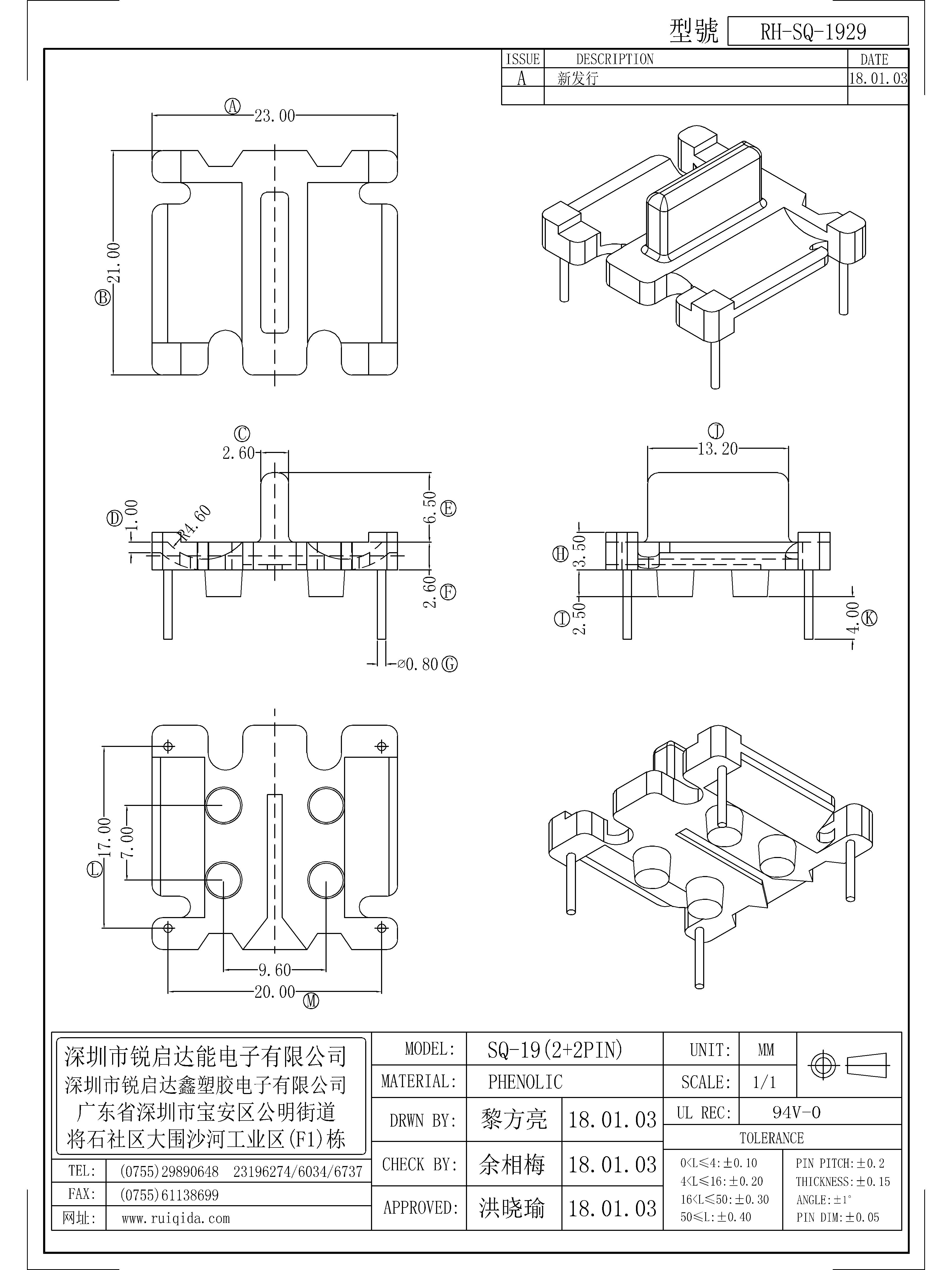 型號 RH-SQ-1929

| ISSUE | DESCRIPTION | DATE |
|---|---|---|
| A | 新发行 | 18.01.03 |
| | | |

Ⓐ 23.00
Ⓑ 21.00
Ⓒ 2.60
Ⓓ 1.00
R4.60
6.50 Ⓔ
2.60 Ⓕ
⌀0.80 Ⓖ
Ⓙ 13.20
Ⓗ 3.50
Ⓘ 2.50
4.00 Ⓚ
Ⓛ 17.00
7.00
9.60
20.00
Ⓜ

深圳市锐启达能电子有限公司
深圳市锐启达鑫塑胶电子有限公司
广东省深圳市宝安区公明街道
将石社区大围沙河工业区(F1)栋

| TEL: | (0755)29890648 23196274/6034/6737 |
|---|---|
| FAX: | (0755)61138699 |
| 网址: | www.ruiqida.com |

| MODEL: | SQ-19(2+2PIN) | | UNIT: | MM |
|---|---|---|---|---|
| MATERIAL: | PHENOLIC | | SCALE: | 1/1 |
| DRWN BY: | 黎方亮 | 18.01.03 | UL REC: | 94V-0 |
| CHECK BY: | 余相梅 | 18.01.03 | TOLERANCE | |
| APPROVED: | 洪晓瑜 | 18.01.03 | | |

0<L≤4:±0.10
4<L≤16:±0.20
16<L≤50:±0.30
50≤L:±0.40
PIN PITCH:±0.2
THICKNESS:±0.15
ANGLE:±1°
PIN DIM:±0.05